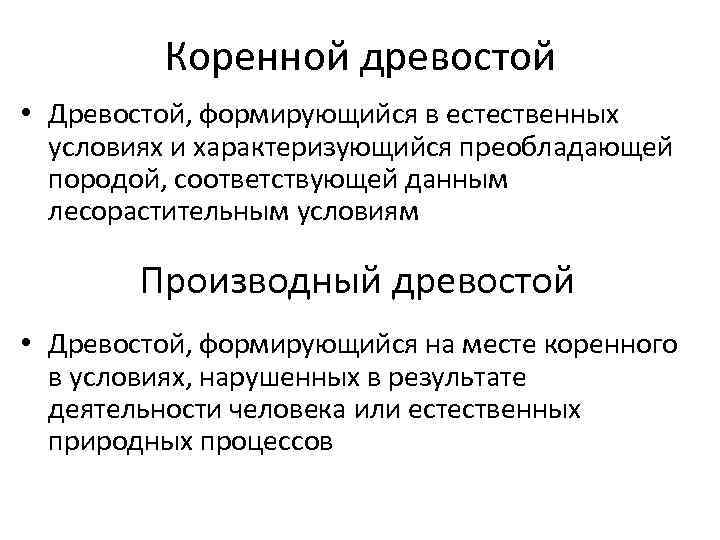 Коренной древостой

• Древостой, формирующийся в естественных условиях и характеризующийся преобладающей породой, соответствующей данным лесорастительным условиям

Производный древостой

• Древостой, формирующийся на месте коренного в условиях, нарушенных в результате деятельности человека или естественных природных процессов